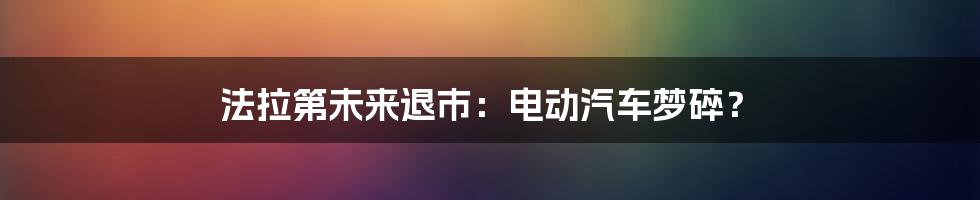 法拉第未来退市：电动汽车梦碎？